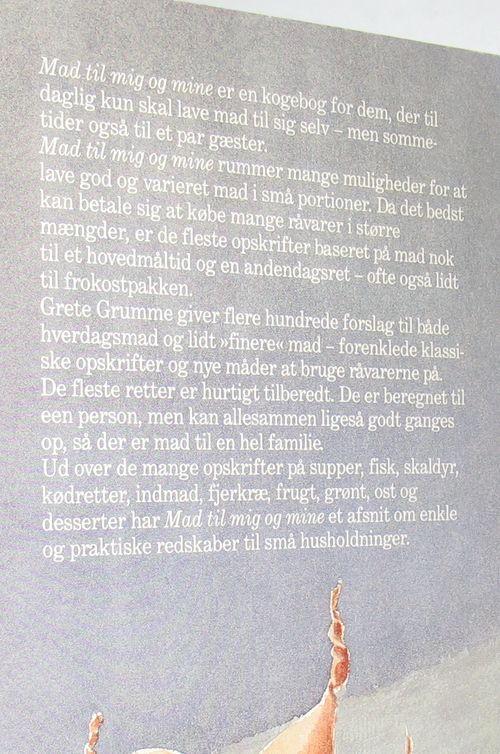 Mad til mig og mine er en kogebog for dem, der til daglig kun skal lave mad til sig selv – men sommetider også til et par gæster.
Mad til mig og mine rummer mange muligheder for at lave god og varieret mad i små portioner. Da det bedst kan betale sig at købe mange råvarer i større mængder, er de fleste opskrifter baseret på mad nok til et hovedmåltid og en andendagsret – ofte også lidt til frokostpakken.
Grete Grumme giver flere hundrede forslag til både hverdagsmad og lidt »finere« mad – forenklede klassiske opskrifter og nye måder at bruge råvarerne på.
De fleste retter er hurtigt tilberedt. De er beregnet til een person, men kan allesammen ligeså godt ganges op, så der er mad til en hel familie.
Ud over de mange opskrifter på supper, fisk, skaldyr, kødretter, indmad, fjerkræ, frugt, grønt, ost og desserter har Mad til mig og mine et afsnit om enkle og praktiske redskaber til små husholdninger.